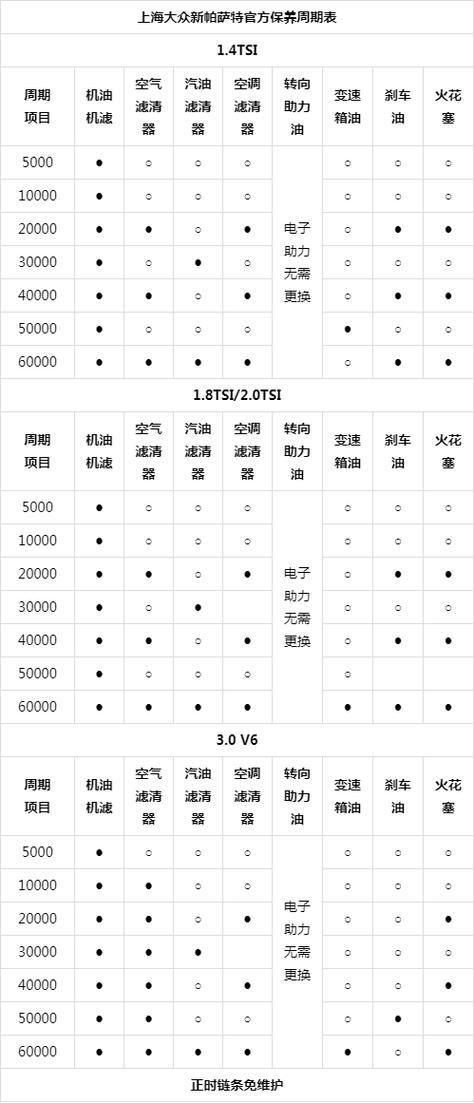 上海大众新帕萨特官方保养周期表

1.4TSI

| 周期项目 | 机油机滤 | 空气滤清器 | 汽油滤清器 | 空调滤清器 | 转向助力油 | 变速箱油 | 刹车油 | 火花塞 |
|---|---|---|---|---|---|---|---|---|
| 5000 | ● | ○ | ○ | ○ | 电子助力无需更换 | ○ | ○ | ○ |
| 10000 | ● | ○ | ○ | ○ | | ○ | ○ | ○ |
| 20000 | ● | ● | ○ | ● | | ○ | ● | ● |
| 30000 | ● | ○ | ● | ○ | | ○ | ○ | ○ |
| 40000 | ● | ● | ○ | ● | | ○ | ● | ● |
| 50000 | ● | ○ | ○ | ○ | | ● | ○ | ○ |
| 60000 | ● | ● | ● | ● | | ○ | ● | ● |

1.8TSI/2.0TSI

| 周期项目 | 机油机滤 | 空气滤清器 | 汽油滤清器 | 空调滤清器 | 转向助力油 | 变速箱油 | 刹车油 | 火花塞 |
|---|---|---|---|---|---|---|---|---|
| 5000 | ● | ○ | ○ | ○ | 电子助力无需更换 | ○ | ○ | ○ |
| 10000 | ● | ○ | ○ | ○ | | ○ | ○ | ○ |
| 20000 | ● | ● | ○ | ● | | ○ | ● | ● |
| 30000 | ● | ○ | ● | | | ○ | ○ | ○ |
| 40000 | ● | ● | ○ | ● | | ○ | ● | ● |
| 50000 | ● | ○ | ○ | ○ | | ○ | | |
| 60000 | ● | ● | ● | ● | | ● | ● | ● |

3.0 V6

| 周期项目 | 机油机滤 | 空气滤清器 | 汽油滤清器 | 空调滤清器 | 转向助力油 | 变速箱油 | 刹车油 | 火花塞 |
|---|---|---|---|---|---|---|---|---|
| 5000 | ● | ○ | ○ | ○ | 电子助力无需更换 | ○ | ○ | ○ |
| 10000 | ● | ● | ○ | ○ | | ○ | ○ | ○ |
| 20000 | ● | ● | ○ | ● | | ○ | ○ | ● |
| 30000 | ● | ● | ● | | | ○ | ○ | ○ |
| 40000 | ● | ● | ○ | ● | | ○ | ○ | ● |
| 50000 | ● | ● | ○ | ○ | | ○ | ● | ○ |
| 60000 | ● | ● | ● | ● | | ● | ○ | ● |

正时链条免维护